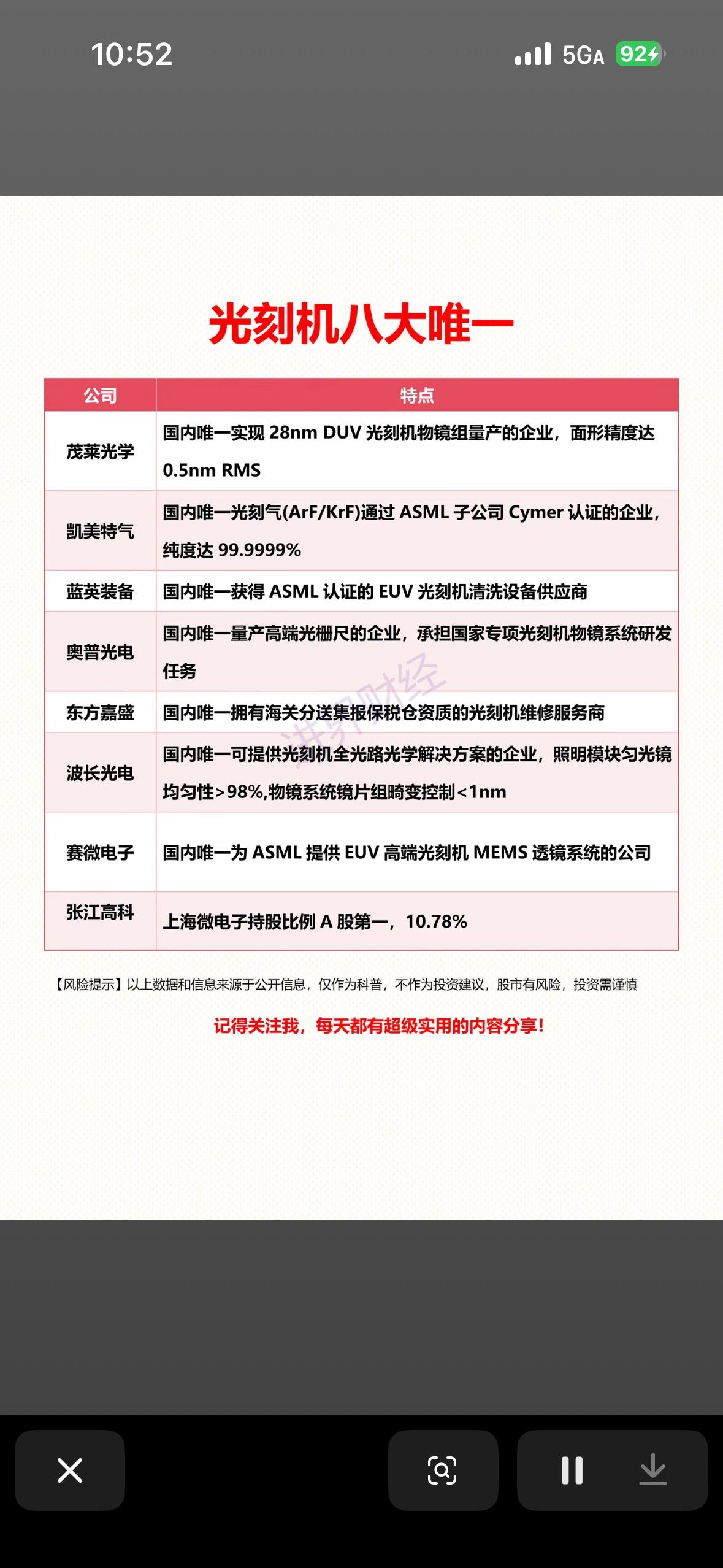 10:52

5GA 92

光刻机八大唯一

| 公司 | 特点 |
|---|---|
| 茂莱光学 | 国内唯一实现 28nm DUV 光刻机物镜组量产的企业，面形精度达 0.5nm RMS |
| 凯美特气 | 国内唯一光刻气(ArF/KrF)通过 ASML 子公司 Cymer 认证的企业，纯度达 99.9999% |
| 蓝英装备 | 国内唯一获得 ASML 认证的 EUV 光刻机清洗设备供应商 |
| 奥普光电 | 国内唯一量产高端光栅尺的企业，承担国家专项光刻机物镜系统研发任务 |
| 东方嘉盛 | 国内唯一拥有海关分送集报保税仓资质的光刻机维修服务商 |
| 波长光电 | 国内唯一可提供光刻机全光路光学解决方案的企业，照明模块匀光镜均匀性>98%,物镜系统镜片组畸变控制<1nm |
| 赛微电子 | 国内唯一为 ASML 提供 EUV 高端光刻机 MEMS 透镜系统的公司 |
| 张江高科 | 上海微电子持股比例 A 股第一，10.78% |

洪羽财经

【风险提示】以上数据和信息来源于公开信息，仅作为科普，不作为投资建议，股市有风险，投资需谨慎

记得关注我，每天都有超级实用的内容分享！